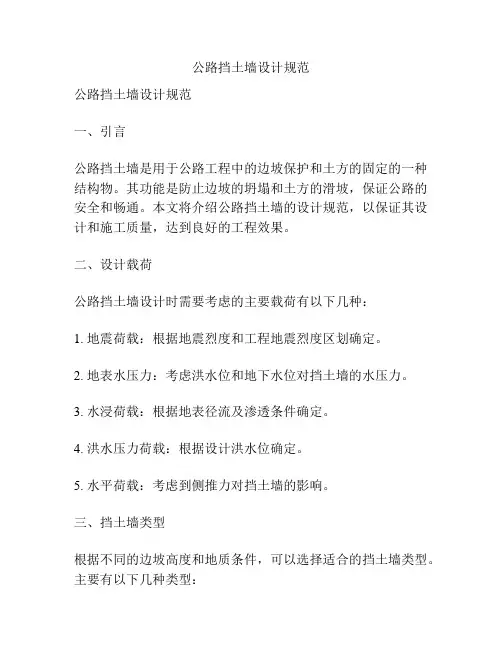 公路挡土墙设计规范

公路挡土墙设计规范

一、引言

公路挡土墙是用于公路工程中的边坡保护和土方的固定的一种结构物。其功能是防止边坡的坍塌和土方的滑坡，保证公路的安全和畅通。本文将介绍公路挡土墙的设计规范，以保证其设计和施工质量，达到良好的工程效果。

二、设计载荷

公路挡土墙设计时需要考虑的主要载荷有以下几种：

1. 地震荷载：根据地震烈度和工程地震烈度区划确定。

2. 地表水压力：考虑洪水位和地下水位对挡土墙的水压力。

3. 水浸荷载：根据地表径流及渗透条件确定。

4. 洪水压力荷载：根据设计洪水位确定。

5. 水平荷载：考虑到侧推力对挡土墙的影响。

三、挡土墙类型

根据不同的边坡高度和地质条件，可以选择适合的挡土墙类型。主要有以下几种类型：